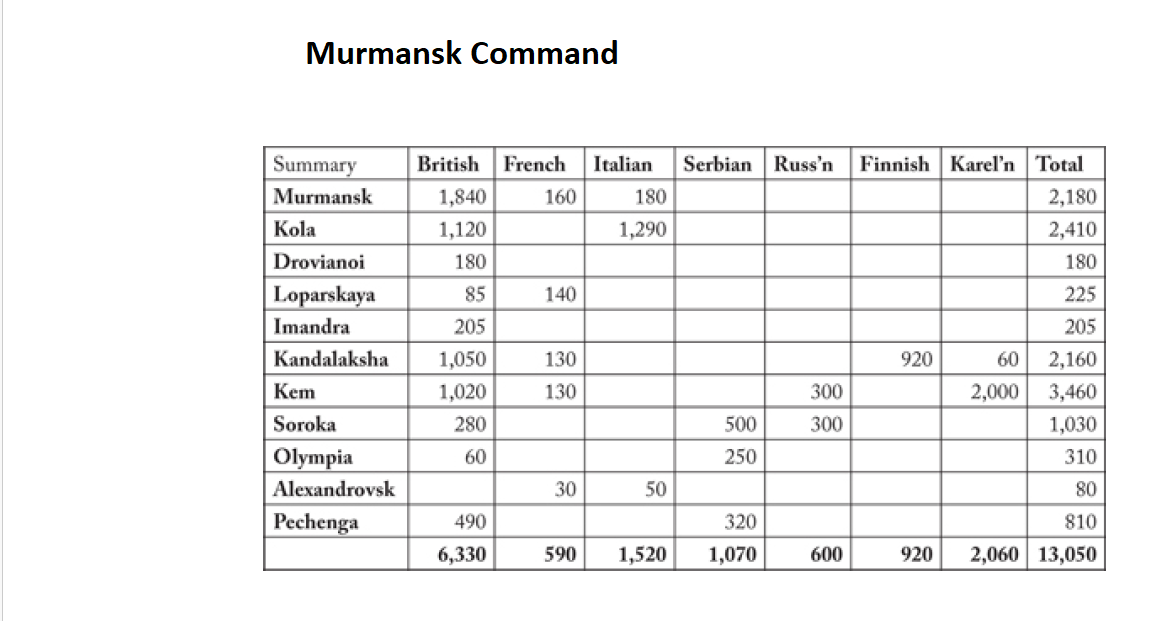 Murmansk Command

| Summary | British | French | Italian | Serbian | Russ'n | Finnish | Karel'n | Total |
|---|---|---|---|---|---|---|---|---|
| Murmansk | 1,840 | 160 | 180 | | | | | 2,180 |
| Kola | 1,120 | | 1,290 | | | | | 2,410 |
| Drovianoi | 180 | | | | | | | 180 |
| Loparskaya | 85 | 140 | | | | | | 225 |
| Imandra | 205 | | | | | | | 205 |
| Kandalaksha | 1,050 | 130 | | | | 920 | 60 | 2,160 |
| Kem | 1,020 | 130 | | | 300 | | 2,000 | 3,460 |
| Soroka | 280 | | | 500 | 300 | | | 1,030 |
| Olympia | 60 | | | 250 | | | | 310 |
| Alexandrovsk | | 30 | 50 | | | | | 80 |
| Pechenga | 490 | | | 320 | | | | 810 |
| | 6,330 | 590 | 1,520 | 1,070 | 600 | 920 | 2,060 | 13,050 |